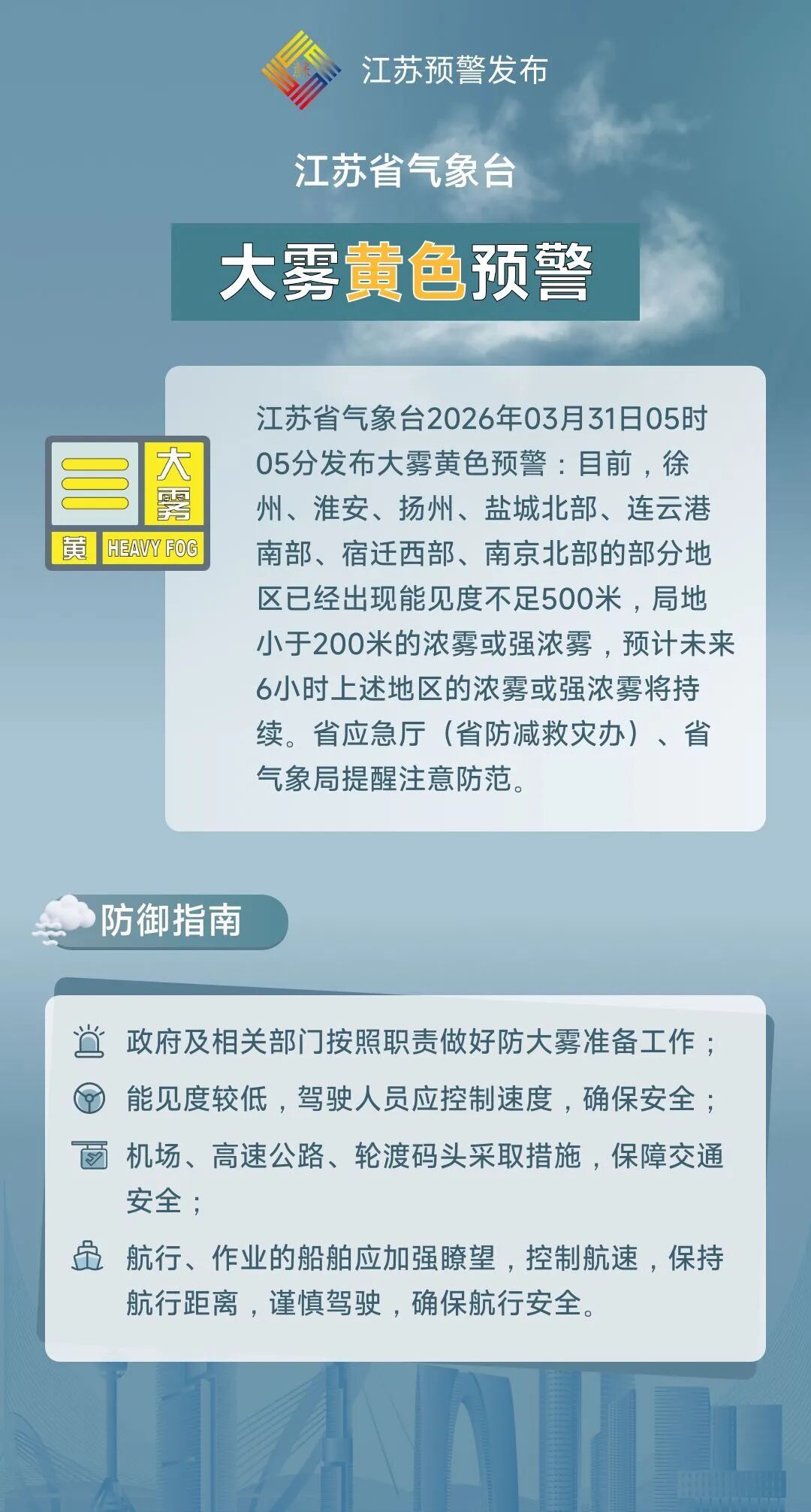 江苏预警发布

江苏省气象台

大雾黄色预警

大雾
黄 HEAVY FOG

江苏省气象台2026年03月31日05时05分发布大雾黄色预警：目前，徐州、淮安、扬州、盐城北部、连云港南部、宿迁西部、南京北部的部分地区已经出现能见度不足500米，局地小于200米的浓雾或强浓雾，预计未来6小时上述地区的浓雾或强浓雾将持续。省应急厅（省防减救灾办）、省气象局提醒注意防范。

防御指南

政府及相关部门按照职责做好防大雾准备工作；

能见度较低，驾驶人员应控制速度，确保安全；

机场、高速公路、轮渡码头采取措施，保障交通安全；

航行、作业的船舶应加强瞭望，控制航速，保持航行距离，谨慎驾驶，确保航行安全。